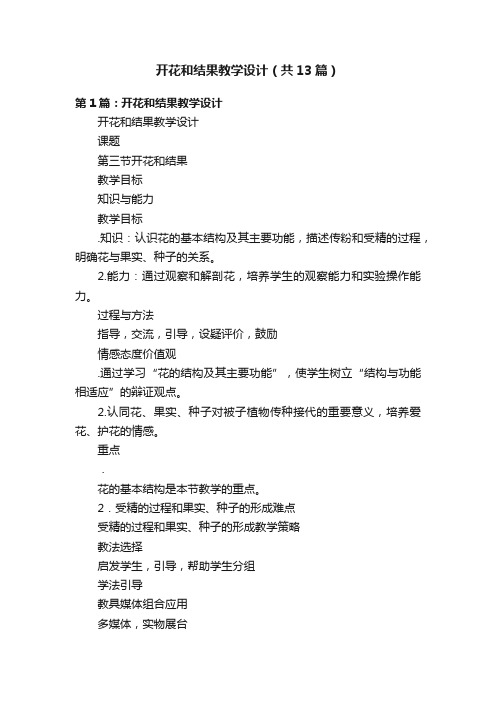 开花和结果教学设计（共13篇）

第1篇：开花和结果教学设计

开花和结果教学设计

课题

第三节开花和结果

教学目标

知识与能力

教学目标

.知识：认识花的基本结构及其主要功能，描述传粉和受精的过程，明确花与果实、种子的关系。

2.能力：通过观察和解剖花，培养学生的观察能力和实验操作能力。

过程与方法

指导，交流，引导，设疑评价，鼓励

情感态度价值观

.通过学习“花的结构及其主要功能”，使学生树立“结构与功能相适应”的辩证观点。

2.认同花、果实、种子对被子植物传种接代的重要意义，培养爱花、护花的情感。

重点

.

花的基本结构是本节教学的重点。

2．受精的过程和果实、种子的形成难点

受精的过程和果实、种子的形成教学策略

教法选择

启发学生，引导，帮助学生分组

学法引导

教具媒体组合应用

多媒体，实物展台